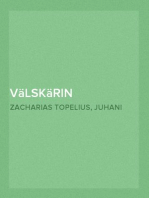 VäLSKäRIN

ZACHARIAS TOPELIUS, JUHANI